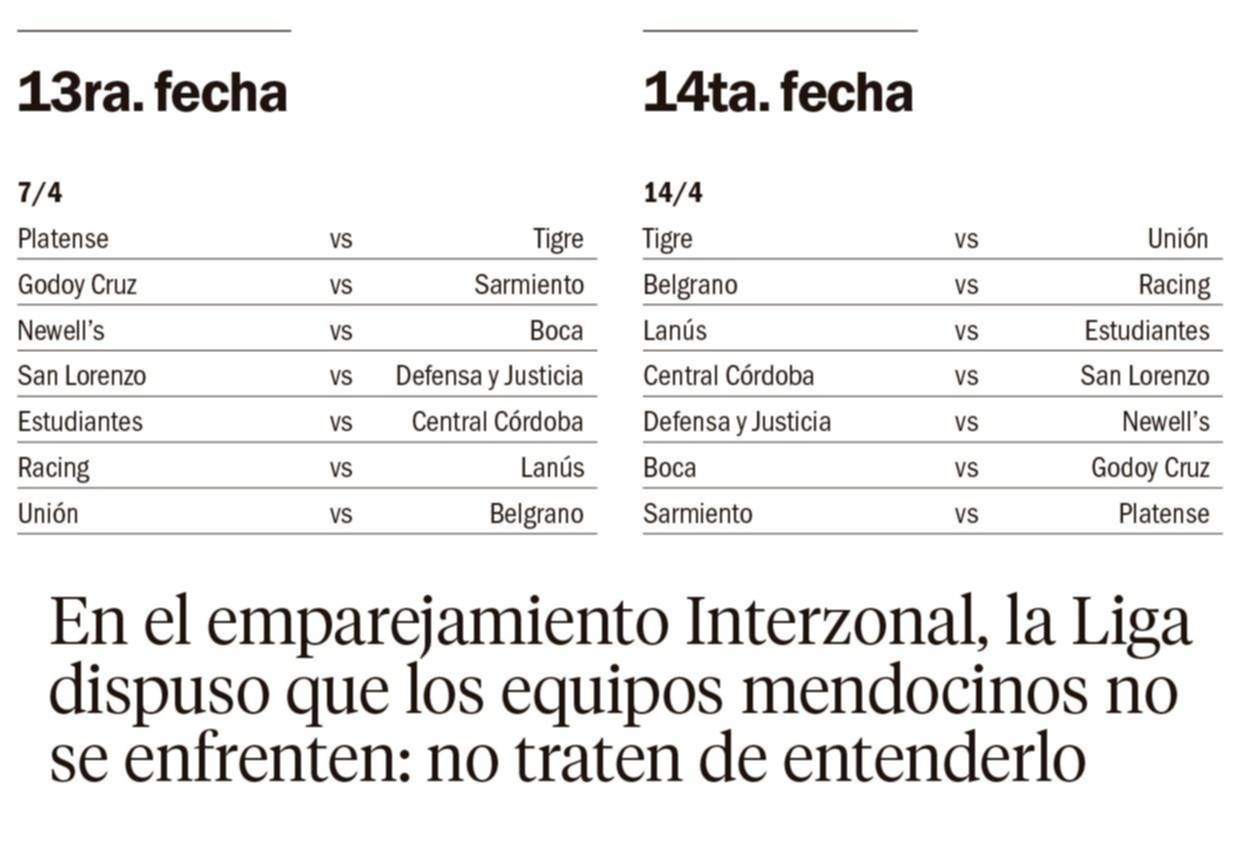 13ra. fecha

7/4

| Platense | vs | Tigre |
|---|---|---|
| Godoy Cruz | vs | Sarmiento |
| Newell's | vs | Boca |
| San Lorenzo | vs | Defensa y Justicia |
| Estudiantes | vs | Central Córdoba |
| Racing | vs | Lanús |
| Unión | vs | Belgrano |

14ta. fecha

14/4

| Tigre | vs | Unión |
|---|---|---|
| Belgrano | vs | Racing |
| Lanús | vs | Estudiantes |
| Central Córdoba | vs | San Lorenzo |
| Defensa y Justicia | vs | Newell's |
| Boca | vs | Godoy Cruz |
| Sarmiento | vs | Platense |

En el emparejamiento Interzonal, la Liga dispuso que los equipos mendocinos no se enfrenten: no traten de entenderlo